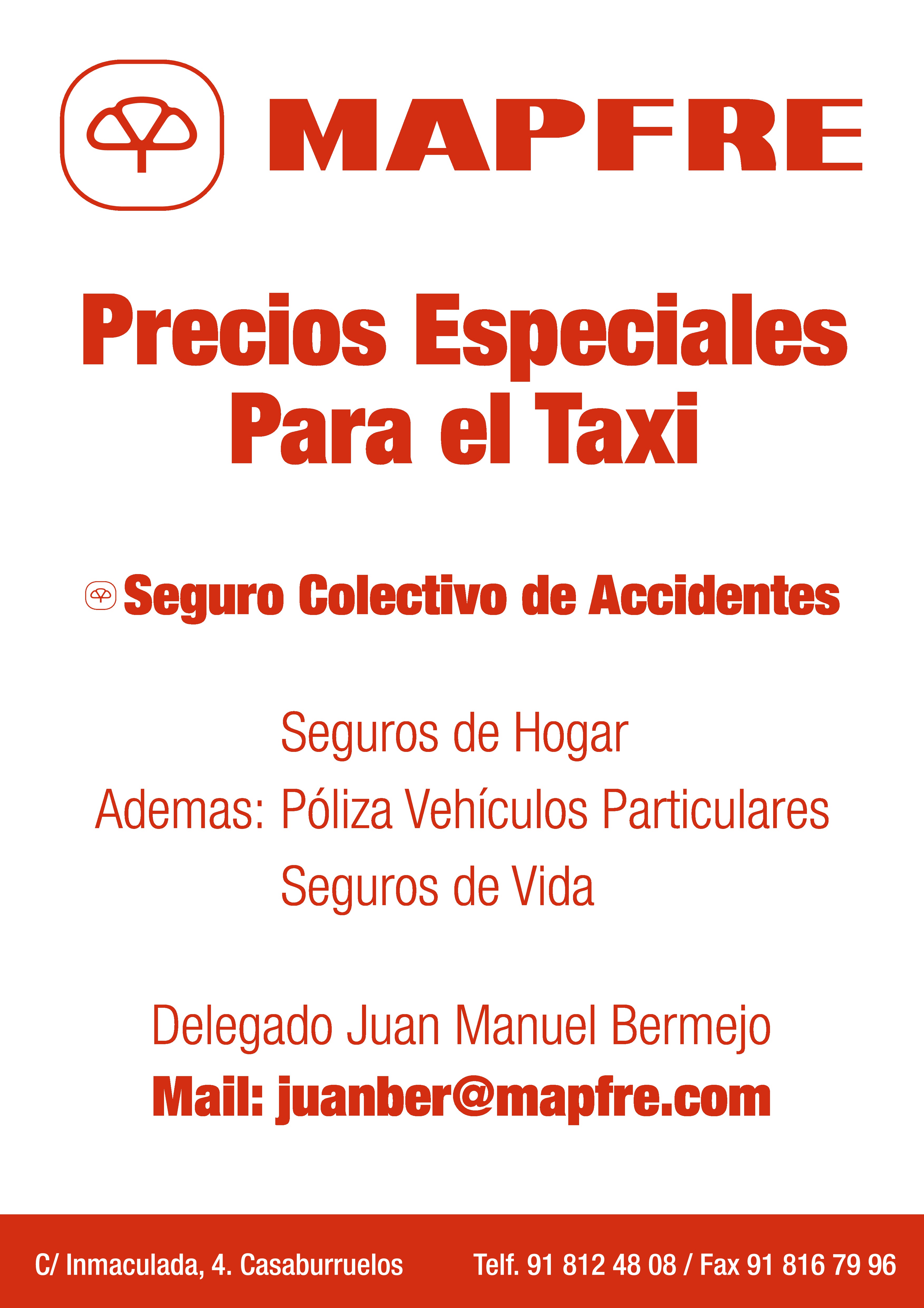 MAPFRE

Precios Especiales
Para el Taxi

Seguro Colectivo de Accidentes

Seguros de Hogar
Ademas: Póliza Vehículos Particulares
Seguros de Vida

Delegado Juan Manuel Bermejo
Mail: juanber@mapfre.com

C/ Inmaculada, 4. Casaburruelos Telf. 91 812 48 08 / Fax 91 816 79 96